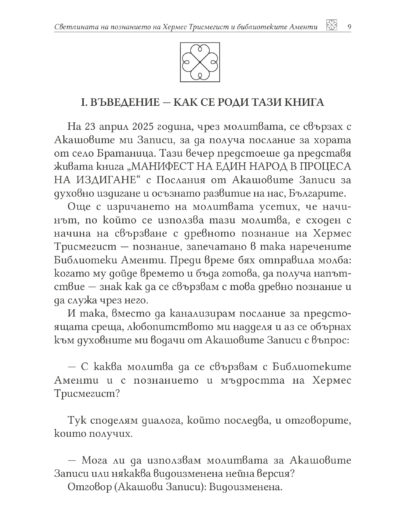 Светлината на познанието на Хермес Трисмегист и библиотеките Аменти 9

I. ВЪВЕДЕНИЕ — КАК СЕ РОДИ ТАЗИ КНИГА

На 23 април 2025 година, чрез молитвата, се свързах с Акашовите ми Записи, за да получа послание за хората от село Братаница. Тази вечер предстоеше да представя живата книга „МАНИФЕСТ НА ЕДИН НАРОД В ПРОЦЕСА НА ИЗДИГАНЕ" с Послания от Акашовите Записи за духовно издигане и осъзнато развитие на нас, Българите.

Още с изричането на молитвата усетих, че начинът, по който се използва тази молитва, е сходен с начина на свързване с древното познание на Хермес Трисмегист — познание, запечатано в така наречените Библиотеки Аменти. Преди време бях отправила молба: когато му дойде времето и бъда готова, да получа напътствие — знак как да се свързвам с това древно познание и да служа чрез него.

И така, вместо да канализирам послание за предстоящата среща, любопитството ми надделя и аз се обърнах към духовните ми водачи от Акашовите Записи с въпрос:

— С каква молитва да се свързвам с Библиотеките Аменти и с познанието и мъдростта на Хермес Трисмегист?

Тук споделям диалога, който последва, и отговорите, които получих.

— Мога ли да използвам молитвата за Акашовите Записи или някаква видоизменена нейна версия?

Отговор (Акашови Записи): Видоизменена.